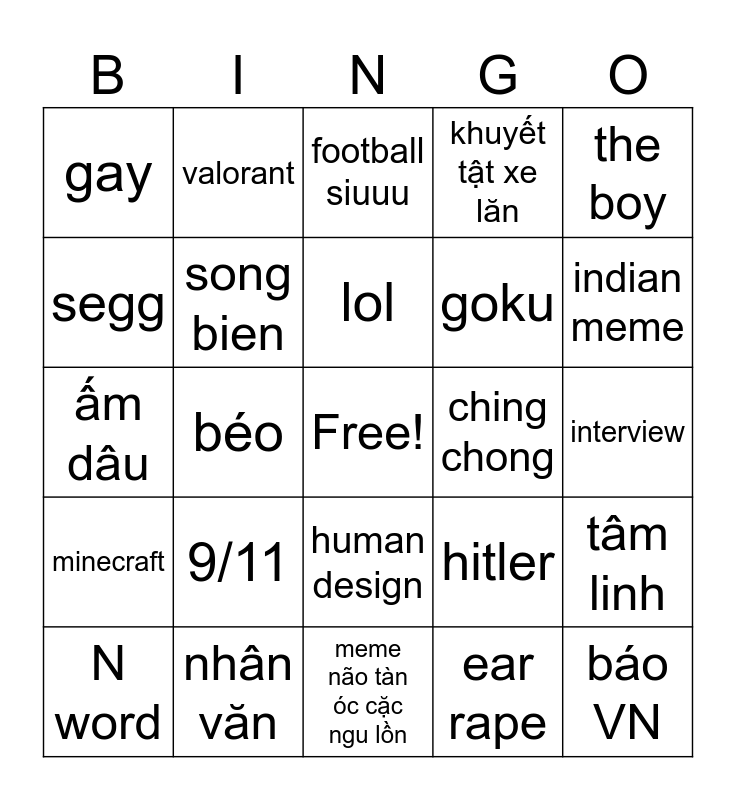 | B | I | N | G | O |
|---|---|---|---|---|
| gay | valorant | football siuuu | khuyết tật xe lăn | the boy |
| segg | song bien | lol | goku | indian meme |
| ấm dâu | béo | Free! | ching chong | interview |
| minecraft | 9/11 | human design | hitler | tâm linh |
| N word | nhân văn | meme não tàn óc cặc ngu lồn | ear rape | báo VN |